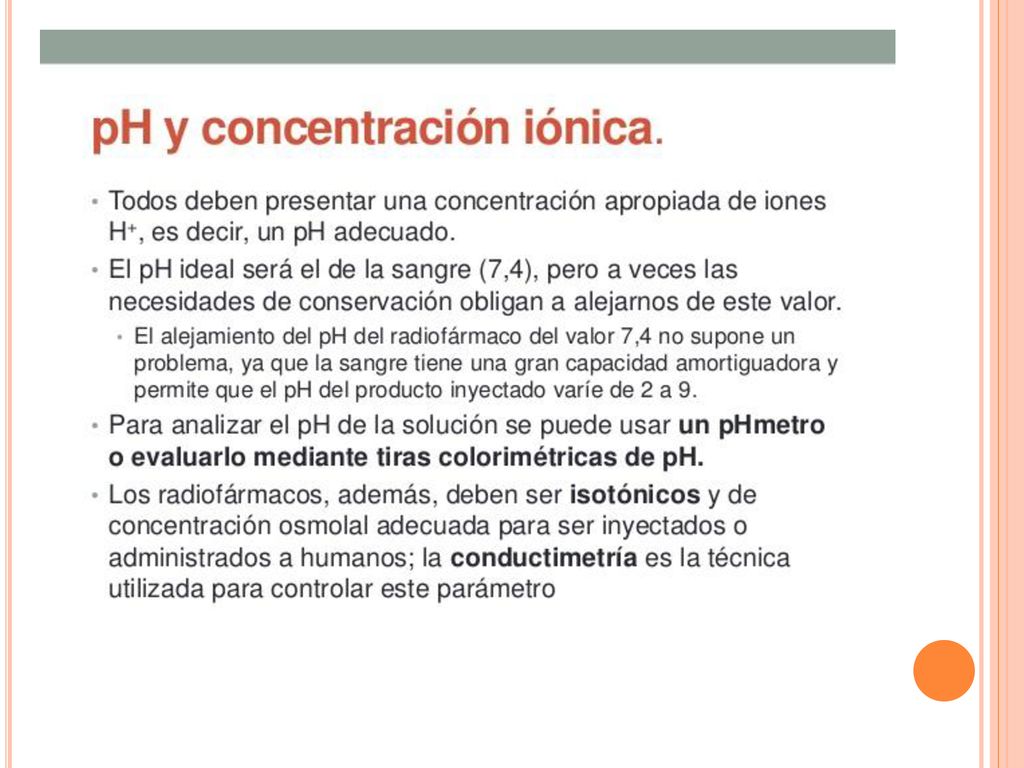 pH y concentración iónica.

• Todos deben presentar una concentración apropiada de iones $H^+$, es decir, un pH adecuado.

• El pH ideal será el de la sangre (7,4), pero a veces las necesidades de conservación obligan a alejarnos de este valor.

• El alejamiento del pH del radiofármaco del valor 7,4 no supone un problema, ya que la sangre tiene una gran capacidad amortiguadora y permite que el pH del producto inyectado varíe de 2 a 9.

• Para analizar el pH de la solución se puede usar un pHmetro o evaluarlo mediante tiras colorimétricas de pH.

• Los radiofármacos, además, deben ser isotónicos y de concentración osmolal adecuada para ser inyectados o administrados a humanos; la conductimetría es la técnica utilizada para controlar este parámetro